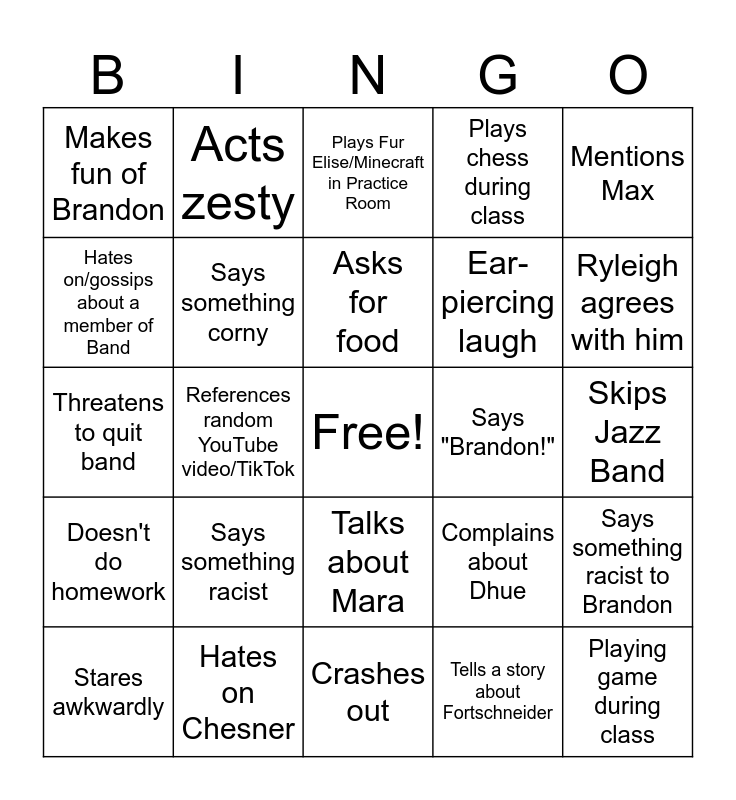 | B | I | N | G | O |
|---|---|---|---|---|
| Makes fun of Brandon | Acts zesty | Plays Fur Elise/Minecraft in Practice Room | Plays chess during class | Mentions Max |
| Hates on/gossips about a member of Band | Says something corny | Asks for food | Ear-piercing laugh | Ryleigh agrees with him |
| Threatens to quit band | References random YouTube video/TikTok | Free! | Says "Brandon!" | Skips Jazz Band |
| Doesn't do homework | Says something racist | Talks about Mara | Complains about Dhue | Says something racist to Brandon |
| Stares awkwardly | Hates on Chesner | Crashes out | Tells a story about Fortschneider | Playing game during class |